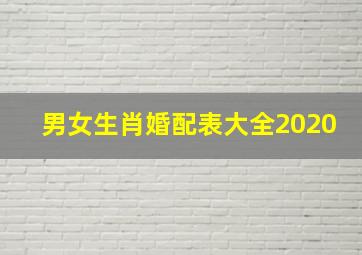 男女生肖婚配表大全2020